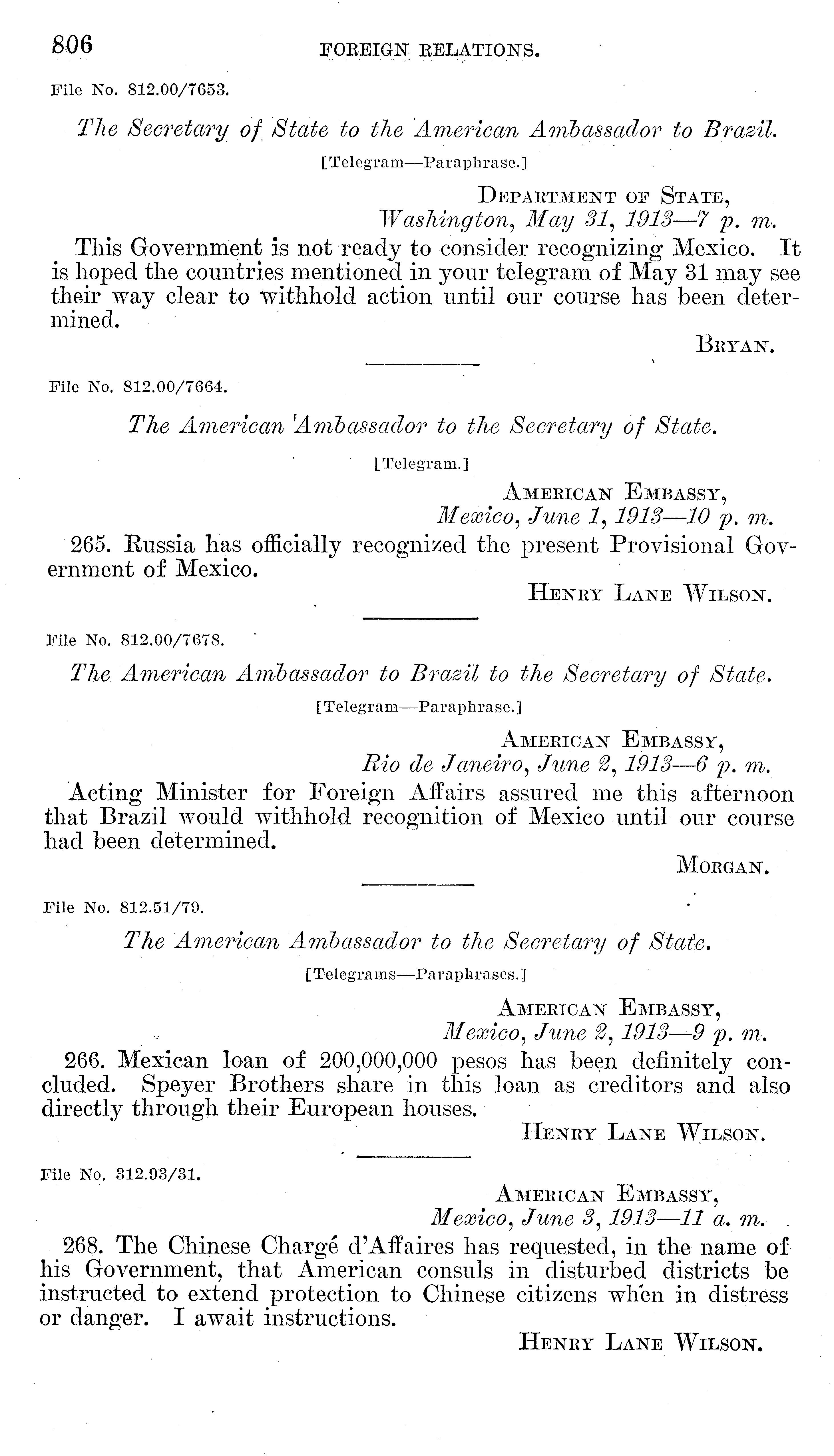 806 FOREIGN RELATIONS.

File No. 812.00/7653.

The Secretary of State to the American Ambassador to Brazil.

[Telegram—Paraphrase.]

Department of State,
Washington, May 31, 1913—7 p. m.

This Government is not ready to consider recognizing Mexico. It is hoped the countries mentioned in your telegram of May 31 may see their way clear to withhold action until our course has been determined.

Bryan.

File No. 812.00/7664.

The American Ambassador to the Secretary of State.

[Telegram.]

American Embassy,
Mexico, June 1, 1913—10 p. m.

265. Russia has officially recognized the present Provisional Government of Mexico.

Henry Lane Wilson.

File No. 812.00/7678.

The American Ambassador to Brazil to the Secretary of State.

[Telegram—Paraphrase.]

American Embassy,
Rio de Janeiro, June 2, 1913—6 p. m.

Acting Minister for Foreign Affairs assured me this afternoon that Brazil would withhold recognition of Mexico until our course had been determined.

Morgan.

File No. 812.51/79.

The American Ambassador to the Secretary of State.

[Telegrams—Paraphrases.]

American Embassy,
Mexico, June 2, 1913—9 p. m.

266. Mexican loan of 200,000,000 pesos has been definitely concluded. Speyer Brothers share in this loan as creditors and also directly through their European houses.

Henry Lane Wilson.

File No. 312.93/31.

American Embassy,
Mexico, June 3, 1913—11 a. m.

268. The Chinese Chargé d'Affaires has requested, in the name of his Government, that American consuls in disturbed districts be instructed to extend protection to Chinese citizens when in distress or danger. I await instructions.

Henry Lane Wilson.